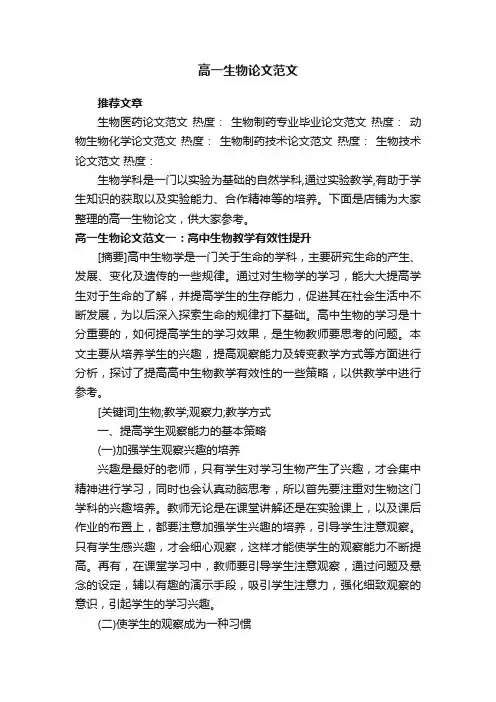 高一生物论文范文

推荐文章

生物医药论文范文 热度： 生物制药专业毕业论文范文 热度： 动物生物化学论文范文 热度： 生物制药技术论文范文 热度： 生物技术论文范文 热度：

生物学科是一门以实验为基础的自然学科,通过实验教学,有助于学生知识的获取以及实验能力、合作精神等的培养。下面是店铺为大家整理的高一生物论文，供大家参考。

高一生物论文范文一：高中生物教学有效性提升

[摘要]高中生物学是一门关于生命的学科，主要研究生命的产生、发展、变化及遗传的一些规律。通过对生物学的学习，能大大提高学生对于生命的了解，并提高学生的生存能力，促进其在社会生活中不断发展，为以后深入探索生命的规律打下基础。高中生物的学习是十分重要的，如何提高学生的学习效果，是生物教师要思考的问题。本文主要从培养学生的兴趣，提高观察能力及转变教学方式等方面进行分析，探讨了提高高中生物教学有效性的一些策略，以供教学中进行参考。

[关键词]生物;教学;观察力;教学方式

一、提高学生观察能力的基本策略

(一)加强学生观察兴趣的培养

兴趣是最好的老师，只有学生对学习生物产生了兴趣，才会集中精神进行学习，同时也会认真动脑思考，所以首先要注重对生物这门学科的兴趣培养。教师无论是在课堂讲解还是在实验课上，以及课后作业的布置上，都要注意加强学生兴趣的培养，引导学生注意观察。只有学生感兴趣，才会细心观察，这样才能使学生的观察能力不断提高。再有，在课堂学习中，教师要引导学生注意观察，通过问题及悬念的设定，辅以有趣的演示手段，吸引学生注意力，强化细致观察的意识，引起学生的学习兴趣。

(二)使学生的观察成为一种习惯